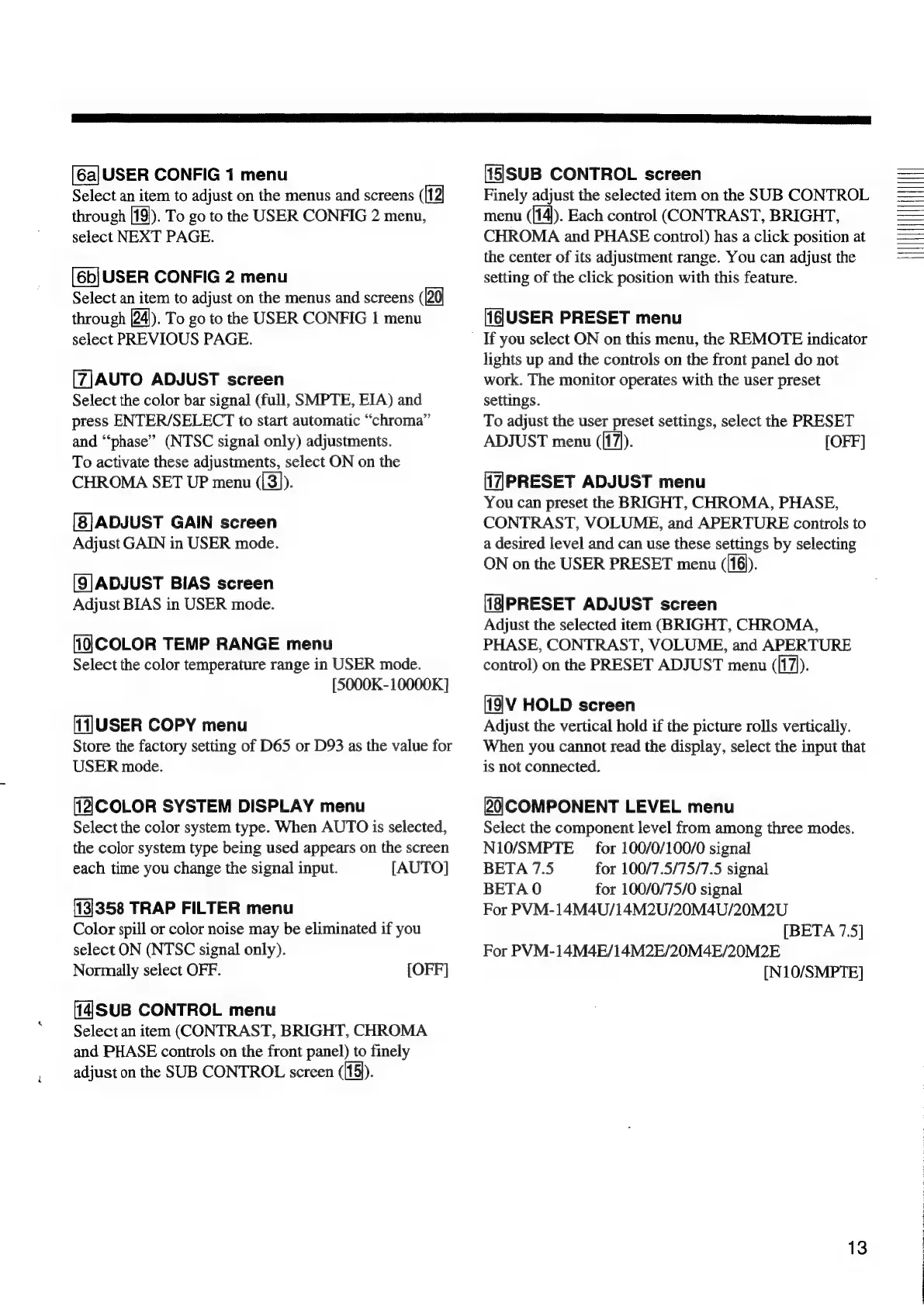 6a USER CONFIG 1 menu
Select an item to adjust on the menus and screens (12 through 19). To go to the USER CONFIG 2 menu, select NEXT PAGE.

6b USER CONFIG 2 menu
Select an item to adjust on the menus and screens (20 through 24). To go to the USER CONFIG 1 menu select PREVIOUS PAGE.

7 AUTO ADJUST screen
Select the color bar signal (full, SMPTE, EIA) and press ENTER/SELECT to start automatic "chroma" and "phase" (NTSC signal only) adjustments.
To activate these adjustments, select ON on the CHROMA SET UP menu (3).

8 ADJUST GAIN screen
Adjust GAIN in USER mode.

9 ADJUST BIAS screen
Adjust BIAS in USER mode.

10 COLOR TEMP RANGE menu
Select the color temperature range in USER mode. [5000K-10000K]

11 USER COPY menu
Store the factory setting of D65 or D93 as the value for USER mode.

12 COLOR SYSTEM DISPLAY menu
Select the color system type. When AUTO is selected, the color system type being used appears on the screen each time you change the signal input. [AUTO]

13 358 TRAP FILTER menu
Color spill or color noise may be eliminated if you select ON (NTSC signal only).
Normally select OFF. [OFF]

14 SUB CONTROL menu
Select an item (CONTRAST, BRIGHT, CHROMA and PHASE controls on the front panel) to finely adjust on the SUB CONTROL screen (15).

15 SUB CONTROL screen
Finely adjust the selected item on the SUB CONTROL menu (14). Each control (CONTRAST, BRIGHT, CHROMA and PHASE control) has a click position at the center of its adjustment range. You can adjust the setting of the click position with this feature.

16 USER PRESET menu
If you select ON on this menu, the REMOTE indicator lights up and the controls on the front panel do not work. The monitor operates with the user preset settings.
To adjust the user preset settings, select the PRESET ADJUST menu (17). [OFF]

17 PRESET ADJUST menu
You can preset the BRIGHT, CHROMA, PHASE, CONTRAST, VOLUME, and APERTURE controls to a desired level and can use these settings by selecting ON on the USER PRESET menu (16).

18 PRESET ADJUST screen
Adjust the selected item (BRIGHT, CHROMA, PHASE, CONTRAST, VOLUME, and APERTURE control) on the PRESET ADJUST menu (17).

19 V HOLD screen
Adjust the vertical hold if the picture rolls vertically. When you cannot read the display, select the input that is not connected.

20 COMPONENT LEVEL menu
Select the component level from among three modes.
N10/SMPTE for 100/0/100/0 signal
BETA 7.5 for 100/7.5/75/7.5 signal
BETA 0 for 100/0/75/0 signal
For PVM-14M4U/14M2U/20M4U/20M2U [BETA 7.5]
For PVM-14M4E/14M2E/20M4E/20M2E [N10/SMPTE]

13